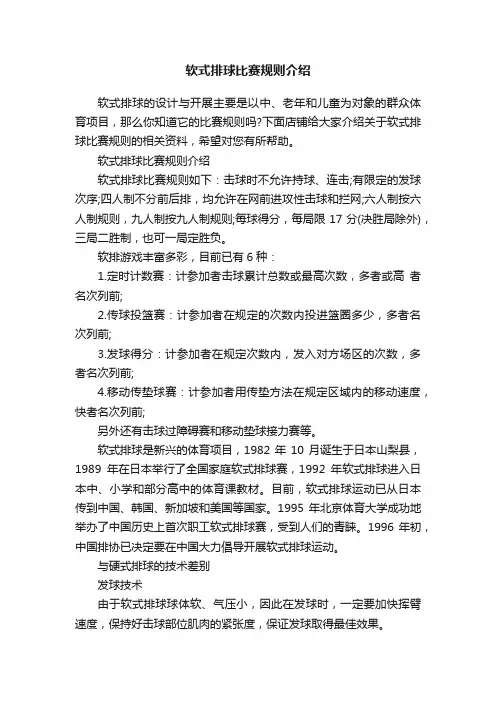 软式排球比赛规则介绍

软式排球的设计与开展主要是以中、老年和儿童为对象的群众体育项目，那么你知道它的比赛规则吗?下面店铺给大家介绍关于软式排球比赛规则的相关资料，希望对您有所帮助。

软式排球比赛规则介绍

软式排球比赛规则如下：击球时不允许持球、连击;有限定的发球次序;四人制不分前后排，均允许在网前进攻性击球和拦网;六人制按六人制规则，九人制按九人制规则;每球得分，每局限 17 分(决胜局除外)，三局二胜制，也可一局定胜负。

软排游戏丰富多彩，目前已有 6 种：

1.定时计数赛：计参加者击球累计总数或最高次数，多者或高 者名次列前;

2.传球投篮赛：计参加者在规定的次数内投进篮圈多少，多者名次列前;

3.发球得分：计参加者在规定次数内，发入对方场区的次数，多者名次列前;

4.移动传垫球赛：计参加者用传垫方法在规定区域内的移动速度，快者名次列前;

另外还有击球过障碍赛和移动垫球接力赛等。

软式排球是新兴的体育项目，1982 年 10 月诞生于日本山梨县，1989 年在日本举行了全国家庭软式排球赛，1992 年软式排球进入日本中、小学和部分高中的体育课教材。目前，软式排球运动已从日本传到中国、韩国、新加坡和美国等国家。1995 年北京体育大学成功地举办了中国历史上首次职工软式排球赛，受到人们的青睐。1996 年初，中国排协已决定要在中国大力倡导开展软式排球运动。

与硬式排球的技术差别

发球技术

由于软式排球球体软、气压小，因此在发球时，一定要加快挥臂速度，保持好击球部位肌肉的紧张度，保证发球取得最佳效果。